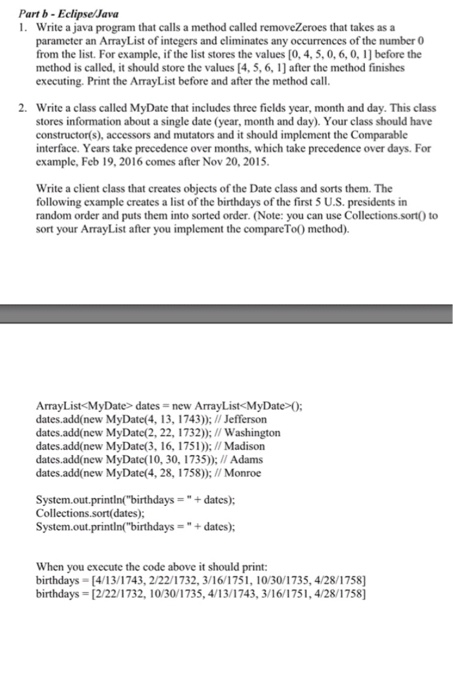 Part b - Eclipse/Java

1. Write a java program that calls a method called removeZeroes that takes as a parameter an ArrayList of integers and eliminates any occurrences of the number 0 from the list. For example, if the list stores the values [0, 4, 5, 0, 6, 0, 1] before the method is called, it should store the values [4, 5, 6, 1] after the method finishes executing. Print the ArrayList before and after the method call.

2. Write a class called MyDate that includes three fields year, month and day. This class stores information about a single date (year, month and day). Your class should have constructor(s), accessors and mutators and it should implement the Comparable interface. Years take precedence over months, which take precedence over days. For example, Feb 19, 2016 comes after Nov 20, 2015.

Write a client class that creates objects of the Date class and sorts them. The following example creates a list of the birthdays of the first 5 U.S. presidents in random order and puts them into sorted order. (Note: you can use Collections.sort() to sort your ArrayList after you implement the compareTo() method).

ArrayList<MyDate> dates = new ArrayList<MyDate>();
dates.add(new MyDate(4, 13, 1743)); // Jefferson
dates.add(new MyDate(2, 22, 1732)); // Washington
dates.add(new MyDate(3, 16, 1751)); // Madison
dates.add(new MyDate(10, 30, 1735)); // Adams
dates.add(new MyDate(4, 28, 1758)); // Monroe

System.out.println("birthdays = " + dates);
Collections.sort(dates);
System.out.println("birthdays = " + dates);

When you execute the code above it should print:
birthdays = [4/13/1743, 2/22/1732, 3/16/1751, 10/30/1735, 4/28/1758]
birthdays = [2/22/1732, 10/30/1735, 4/13/1743, 3/16/1751, 4/28/1758]